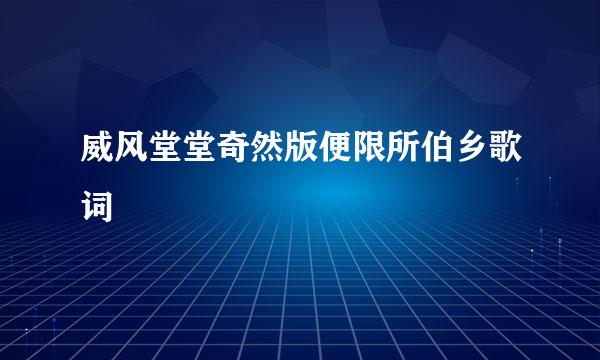 威风堂堂奇然版便限所伯乡歌词